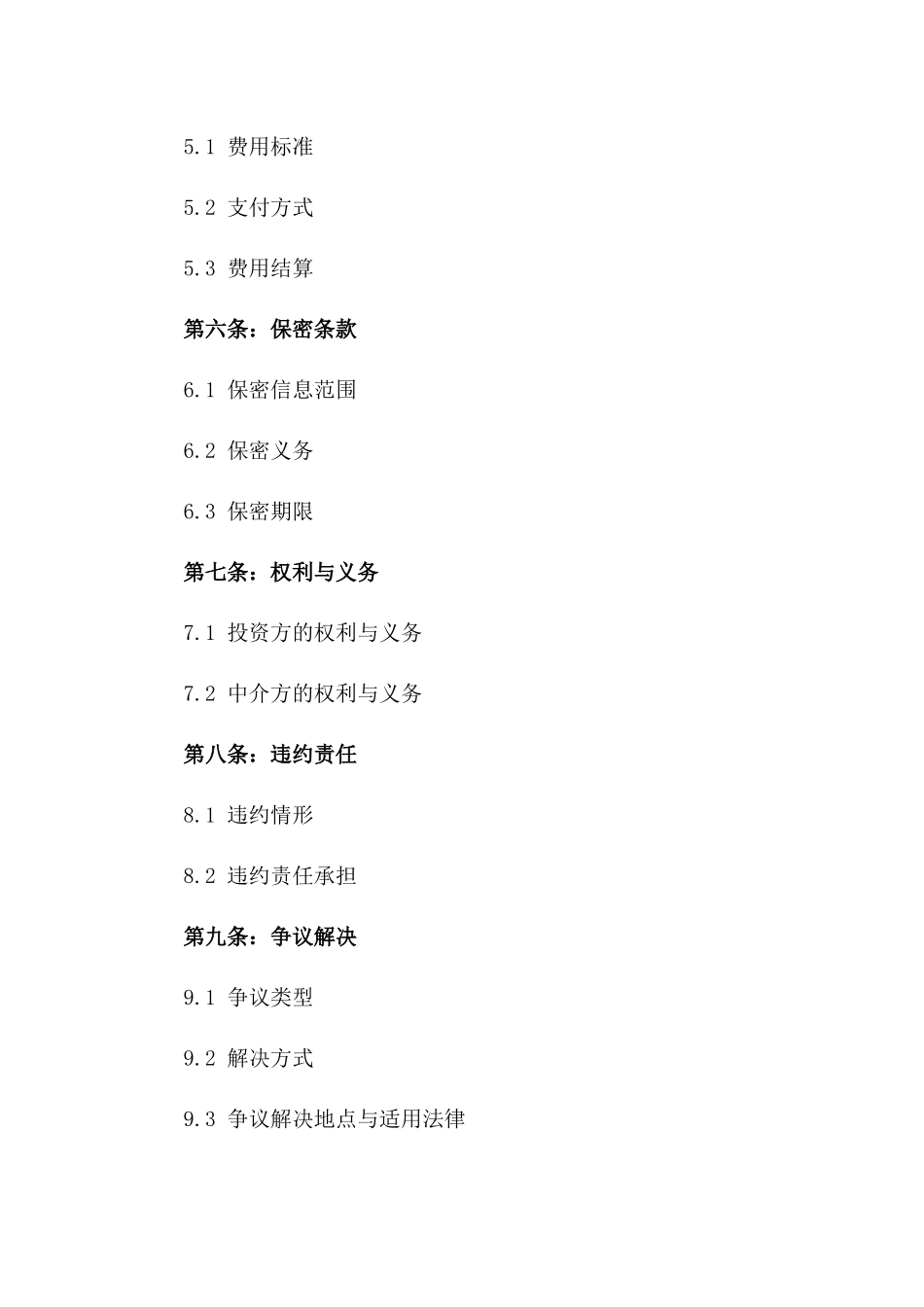 5.1 费用标准

5.2 支付方式

5.3 费用结算

第六条：保密条款

6.1 保密信息范围

6.2 保密义务

6.3 保密期限

第七条：权利与义务

7.1 投资方的权利与义务

7.2 中介方的权利与义务

第八条：违约责任

8.1 违约情形

8.2 违约责任承担

第九条：争议解决

9.1 争议类型

9.2 解决方式

9.3 争议解决地点与适用法律